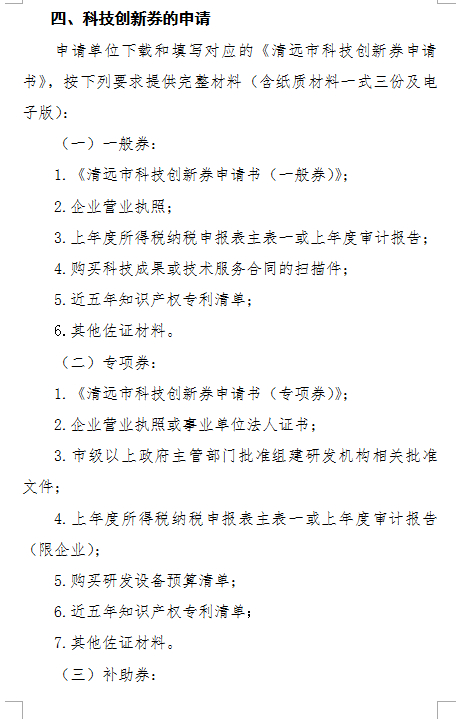 四、科技创新券的申请

申请单位下载和填写对应的《清远市科技创新券申请书》，按下列要求提供完整材料（含纸质材料一式三份及电子版）：

（一）一般券：

1.《清远市科技创新券申请书（一般券）》；

2.企业营业执照；

3.上年度所得税纳税申报表主表一或上年度审计报告；

4.购买科技成果或技术服务合同的扫描件；

5.近五年知识产权专利清单；

6.其他佐证材料。

（二）专项券：

1.《清远市科技创新券申请书（专项券）》；

2.企业营业执照或事业单位法人证书；

3.市级以上政府主管部门批准组建研发机构相关批准文件；

4.上年度所得税纳税申报表主表一或上年度审计报告（限企业）；

5.购买研发设备预算清单；

6.近五年知识产权专利清单；

7.其他佐证材料。

（三）补助券：